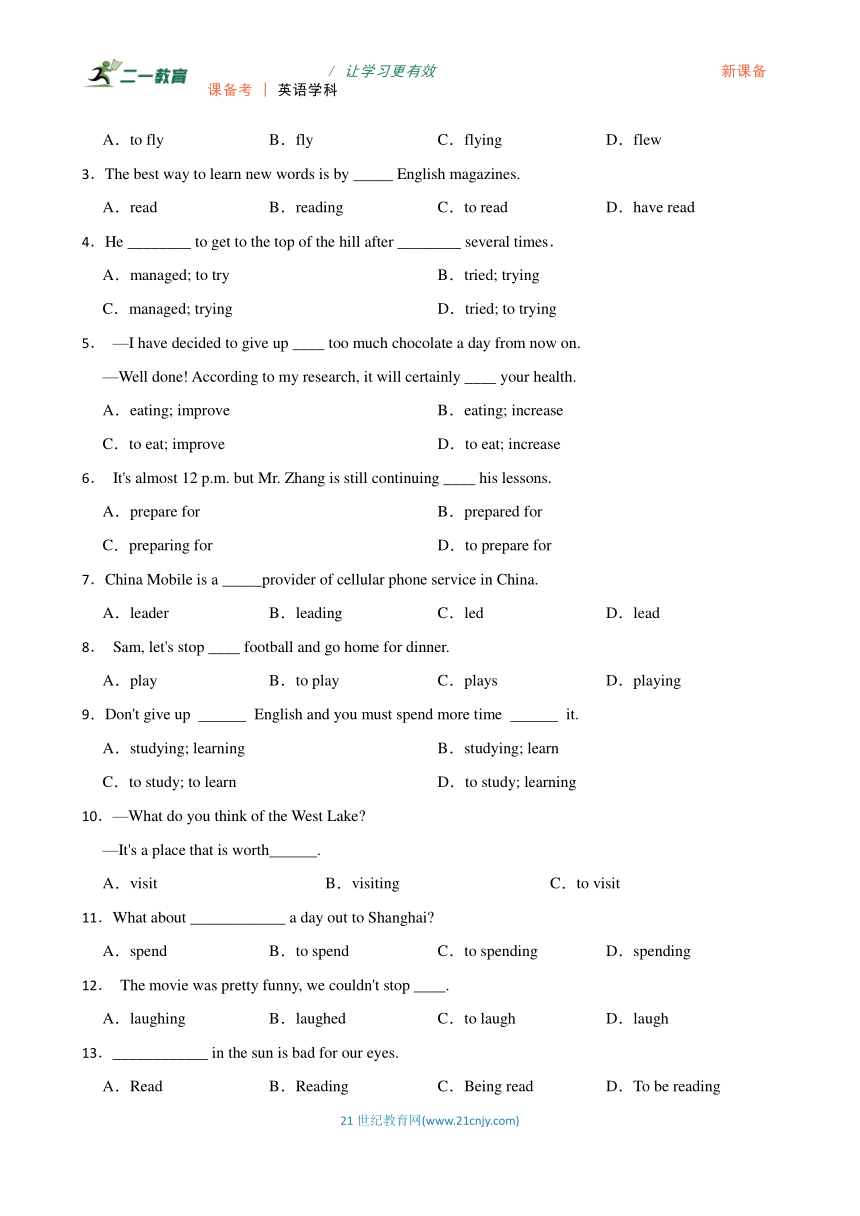 二一教育 / 让学习更有效 新课备 课备考 | 英语学科

A．to fly B．fly C．flying D．flew

3．The best way to learn new words is by _____ English magazines.

A．read B．reading C．to read D．have read

4．He ________ to get to the top of the hill after ________ several times．

A．managed; to try B．tried; trying

C．managed; trying D．tried; to trying

5． —I have decided to give up ____ too much chocolate a day from now on.

—Well done! According to my research, it will certainly ____ your health.

A．eating; improve B．eating; increase

C．to eat; improve D．to eat; increase

6． It's almost 12 p.m. but Mr. Zhang is still continuing ____ his lessons.

A．prepare for B．prepared for

C．preparing for D．to prepare for

7．China Mobile is a _____provider of cellular phone service in China.

A．leader B．leading C．led D．lead

8． Sam, let's stop ____ football and go home for dinner.

A．play B．to play C．plays D．playing

9．Don't give up ______ English and you must spend more time ______ it.

A．studying; learning B．studying; learn

C．to study; to learn D．to study; learning

10．—What do you think of the West Lake?

—It's a place that is worth______.

A．visit B．visiting C．to visit

11．What about ____________ a day out to Shanghai?

A．spend B．to spend C．to spending D．spending

12． The movie was pretty funny, we couldn't stop ____.

A．laughing B．laughed C．to laugh D．laugh

13．____________ in the sun is bad for our eyes.

A．Read B．Reading C．Being read D．To be reading

21 世纪教育网(www.21cnjy.com)